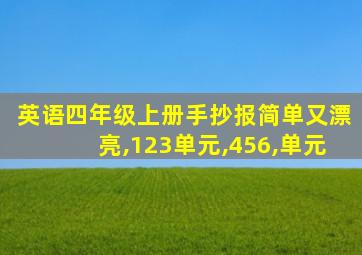 英语四年级上册手抄报简单又漂亮,123单元,456,单元